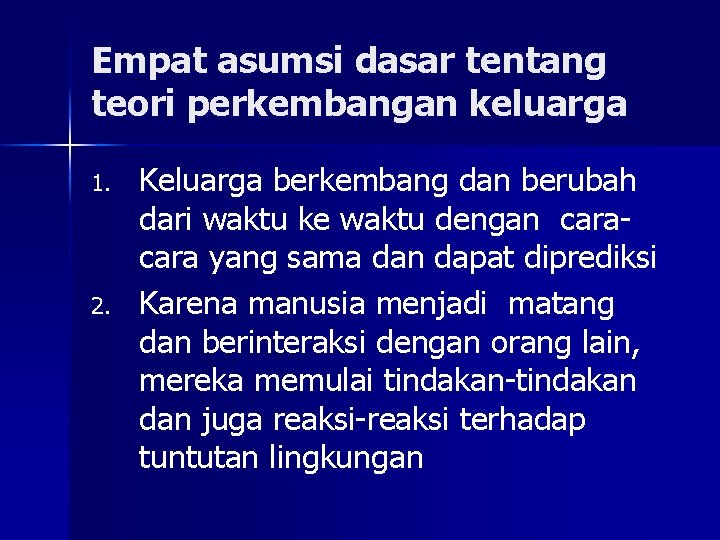 Empat asumsi dasar tentang teori perkembangan keluarga

1. Keluarga berkembang dan berubah dari waktu ke waktu dengan cara-cara yang sama dan dapat diprediksi
2. Karena manusia menjadi matang dan berinteraksi dengan orang lain, mereka memulai tindakan-tindakan dan juga reaksi-reaksi terhadap tuntutan lingkungan